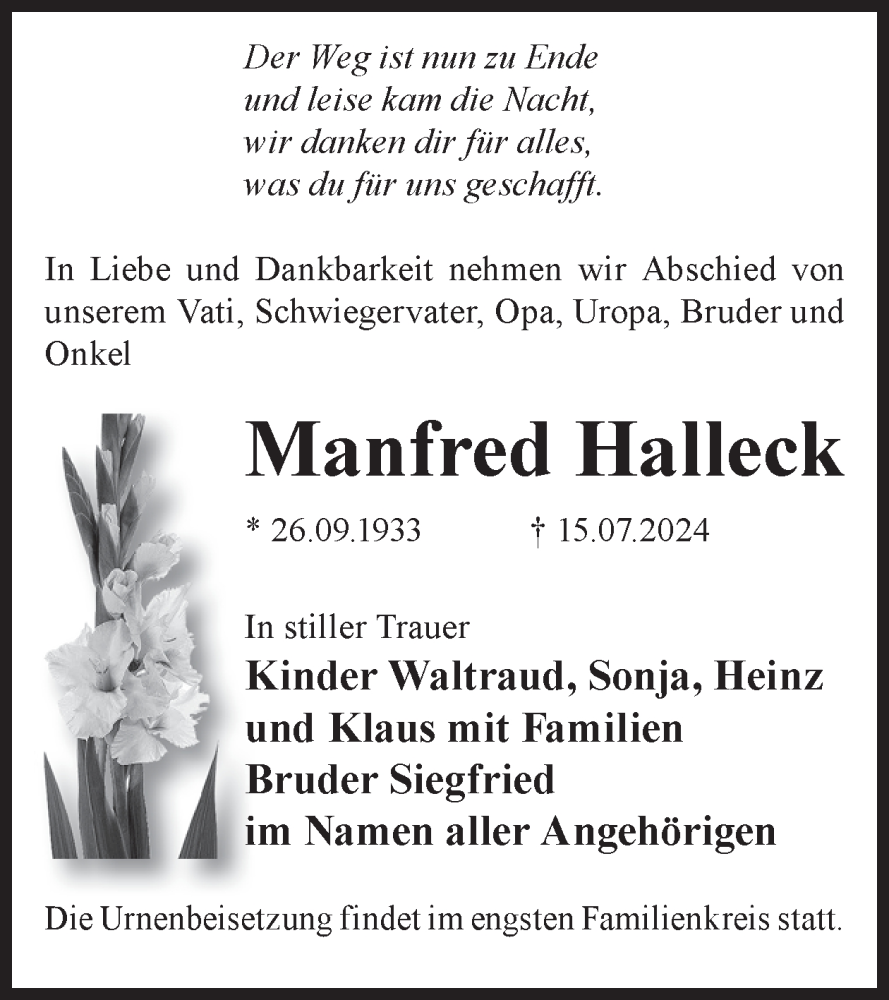 Der Weg ist nun zu Ende
und leise kam die Nacht,
wir danken dir für alles,
was du für uns geschafft.

In Liebe und Dankbarkeit nehmen wir Abschied von unserem Vati, Schwiegervater, Opa, Uropa, Bruder und Onkel

Manfred Halleck

* 26.09.1933 † 15.07.2024

In stiller Trauer
Kinder Waltraud, Sonja, Heinz
und Klaus mit Familien
Bruder Siegfried
im Namen aller Angehörigen

Die Urnenbeisetzung findet im engsten Familienkreis statt.